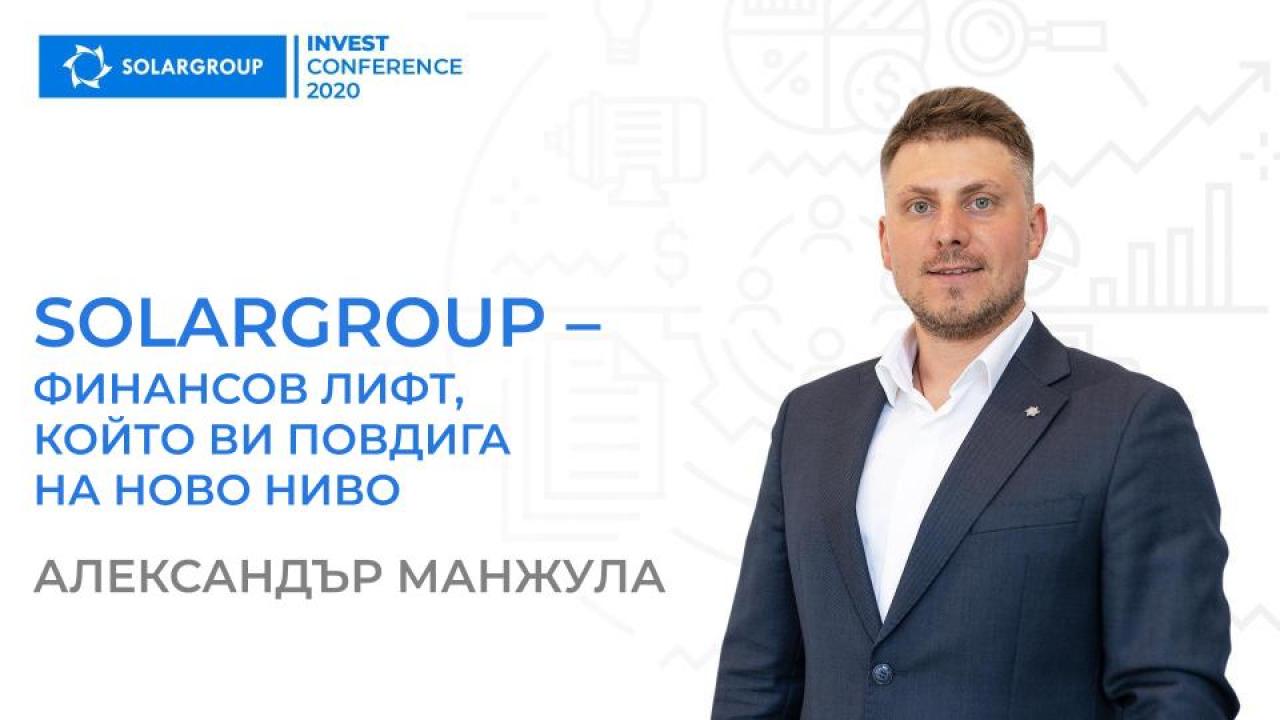 SOLARGROUP
INVEST CONFERENCE 2020

SOLARGROUP – ФИНАНСОВ ЛИФТ, КОЙТО ВИ ПОВДИГА НА НОВО НИВО

АЛЕКСАНДЪР МАНЖУЛА